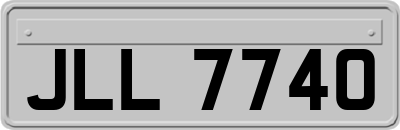 JLL 7740